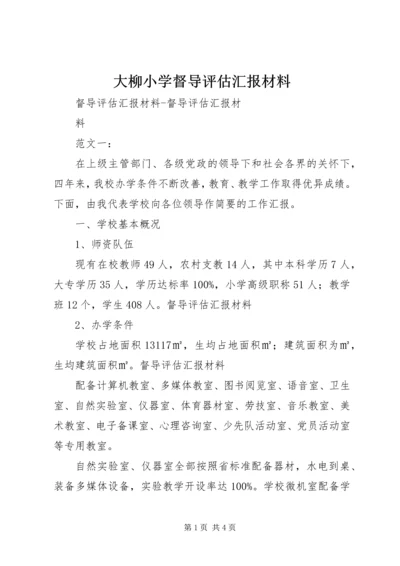 大柳小学督导评估汇报材料

督导评估汇报材料-督导评估汇报材料

范文一：

在上级主管部门、各级党政的领导下和社会各界的关怀下，四年来，我校办学条件不断改善，教育、教学工作取得优异成绩。下面，由我代表学校向各位领导作简要的工作汇报。

一、学校基本概况

1、师资队伍

现有在校教师49人，农村支教14人，其中本科学历7人，大专学历35人，学历达标率100%，小学高级职称51人；教学班12个，学生408人。督导评估汇报材料

2、办学条件

学校占地面积13117㎡，生均占地面积㎡；建筑面积为㎡，生均建筑面积㎡。督导评估汇报材料

配备计算机教室、多媒体教室、图书阅览室、语音室、卫生室、自然实验室、仪器室、体育器材室、劳技室、音乐教室、美术教室、电子备课室、心理咨询室、少先队活动室、党员活动室等专用教室。

自然实验室、仪器室全部按照省标准配备器材，水电到桌、装备多媒体设备，实验教学开设率达100%。学校微机室配备学

第1页 共4页